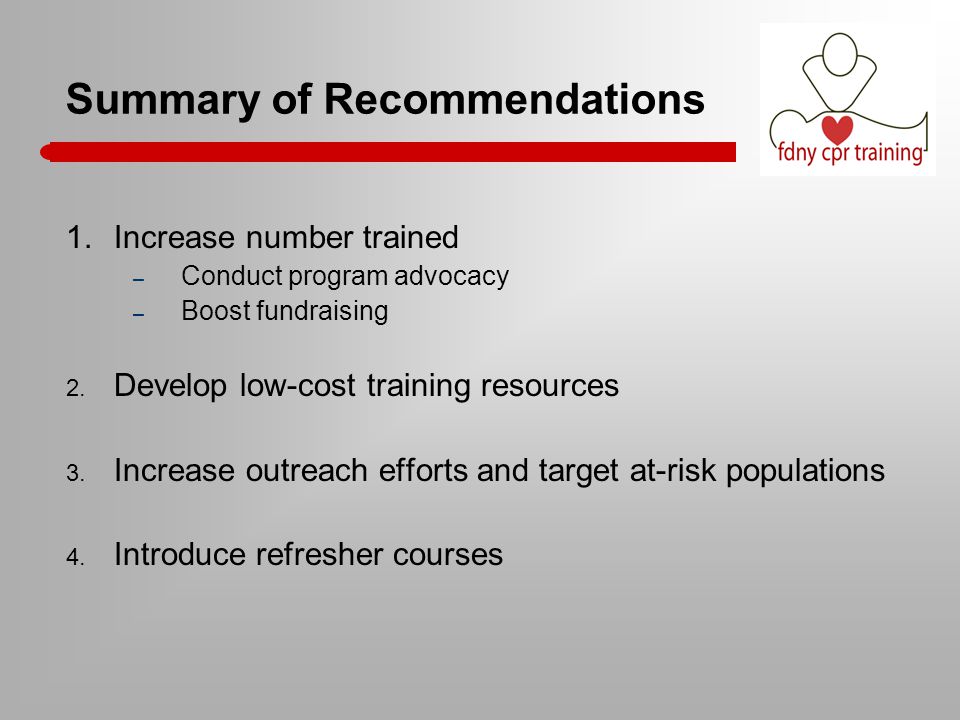 Summary of Recommendations

fdny cpr training

1. Increase number trained
– Conduct program advocacy
– Boost fundraising

2. Develop low-cost training resources

3. Increase outreach efforts and target at-risk populations

4. Introduce refresher courses